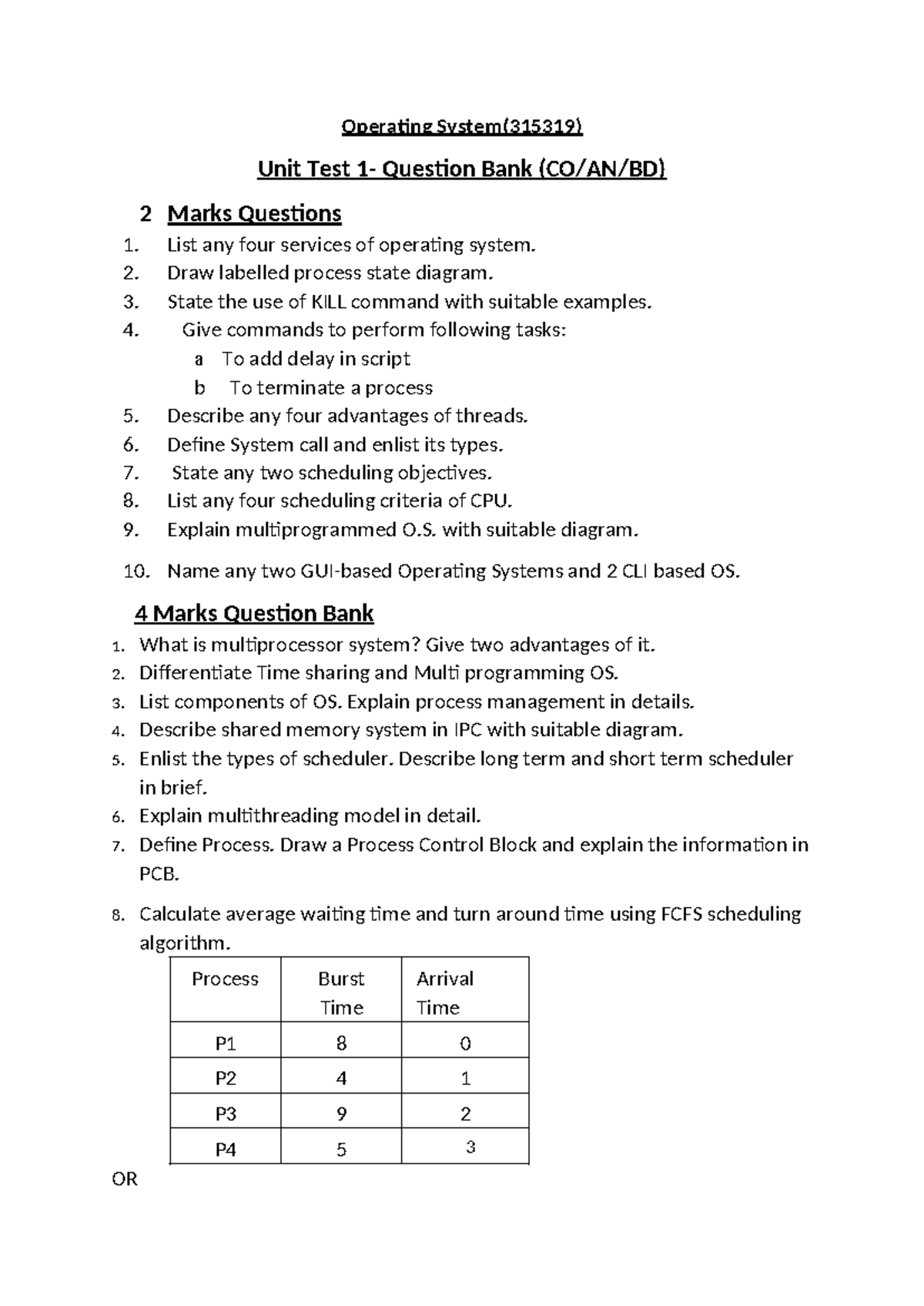 Operating System(315319)

Unit Test 1- Question Bank (CO/AN/BD)

2 Marks Questions

1. List any four services of operating system.
2. Draw labelled process state diagram.
3. State the use of KILL command with suitable examples.
4. Give commands to perform following tasks:
a To add delay in script
b To terminate a process
5. Describe any four advantages of threads.
6. Define System call and enlist its types.
7. State any two scheduling objectives.
8. List any four scheduling criteria of CPU.
9. Explain multiprogrammed O.S. with suitable diagram.
10. Name any two GUI-based Operating Systems and 2 CLI based OS.

4 Marks Question Bank

1. What is multiprocessor system? Give two advantages of it.
2. Differentiate Time sharing and Multi programming OS.
3. List components of OS. Explain process management in details.
4. Describe shared memory system in IPC with suitable diagram.
5. Enlist the types of scheduler. Describe long term and short term scheduler in brief.
6. Explain multithreading model in detail.
7. Define Process. Draw a Process Control Block and explain the information in PCB.
8. Calculate average waiting time and turn around time using FCFS scheduling algorithm.

| Process | Burst Time | Arrival Time |
|---|---|---|
| P1 | 8 | 0 |
| P2 | 4 | 1 |
| P3 | 9 | 2 |
| P4 | 5 | 3 |

OR